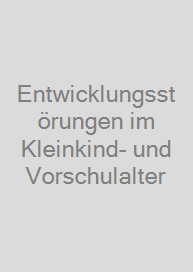 Entwicklungsstörungen im Kleinkind- und Vorschulalter